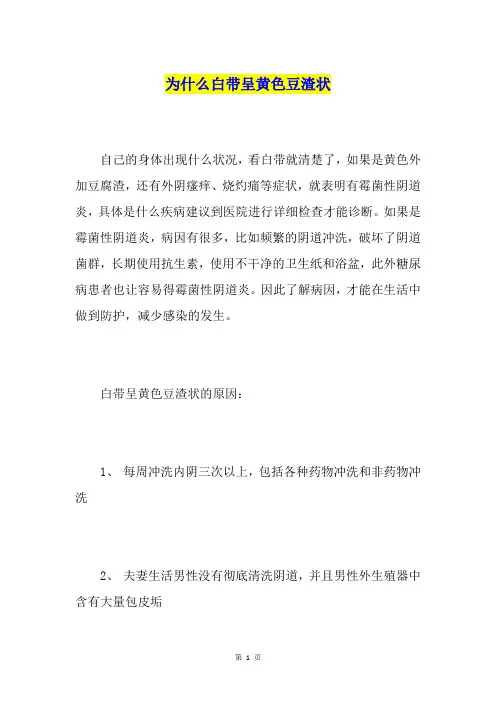 为什么白带呈黄色豆渣状

自己的身体出现什么状况，看白带就清楚了，如果是黄色外加豆腐渣，还有外阴瘙痒、烧灼痛等症状，就表明有霉菌性阴道炎，具体是什么疾病建议到医院进行详细检查才能诊断。如果是霉菌性阴道炎，病因有很多，比如频繁的阴道冲洗，破坏了阴道菌群，长期使用抗生素，使用不干净的卫生纸和浴盆，此外糖尿病患者也让容易得霉菌性阴道炎。因此了解病因，才能在生活中做到防护，减少感染的发生。

白带呈黄色豆渣状的原因：

1、 每周冲洗内阴三次以上，包括各种药物冲洗和非药物冲洗

2、 夫妻生活男性没有彻底清洗阴道，并且男性外生殖器中含有大量包皮垢

第 1 页